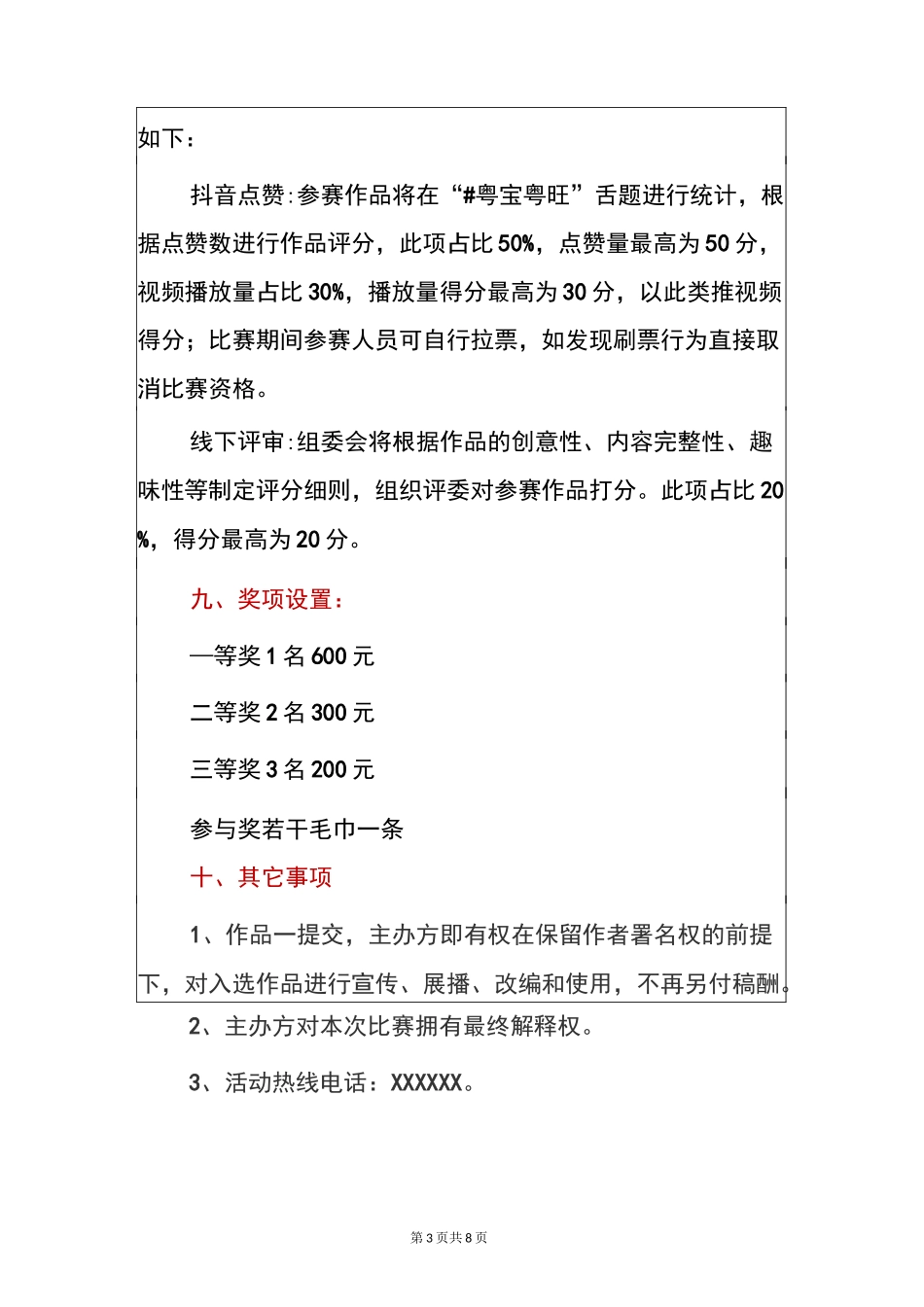 如下：

抖音点赞:参赛作品将在“#粤宝粤旺”舌题进行统计，根据点赞数进行作品评分，此项占比50%，点赞量最高为50分，视频播放量占比30%，播放量得分最高为30分，以此类推视频得分；比赛期间参赛人员可自行拉票，如发现刷票行为直接取消比赛资格。

线下评审:组委会将根据作品的创意性、内容完整性、趣味性等制定评分细则，组织评委对参赛作品打分。此项占比20%，得分最高为20分。

九、奖项设置：

—等奖1名600元

二等奖2名300元

三等奖3名200元

参与奖若干毛巾一条

十、其它事项

1、作品一提交，主办方即有权在保留作者署名权的前提下，对入选作品进行宣传、展播、改编和使用，不再另付稿酬。

2、主办方对本次比赛拥有最终解释权。

3、活动热线电话：XXXXXX。

第3页共8页